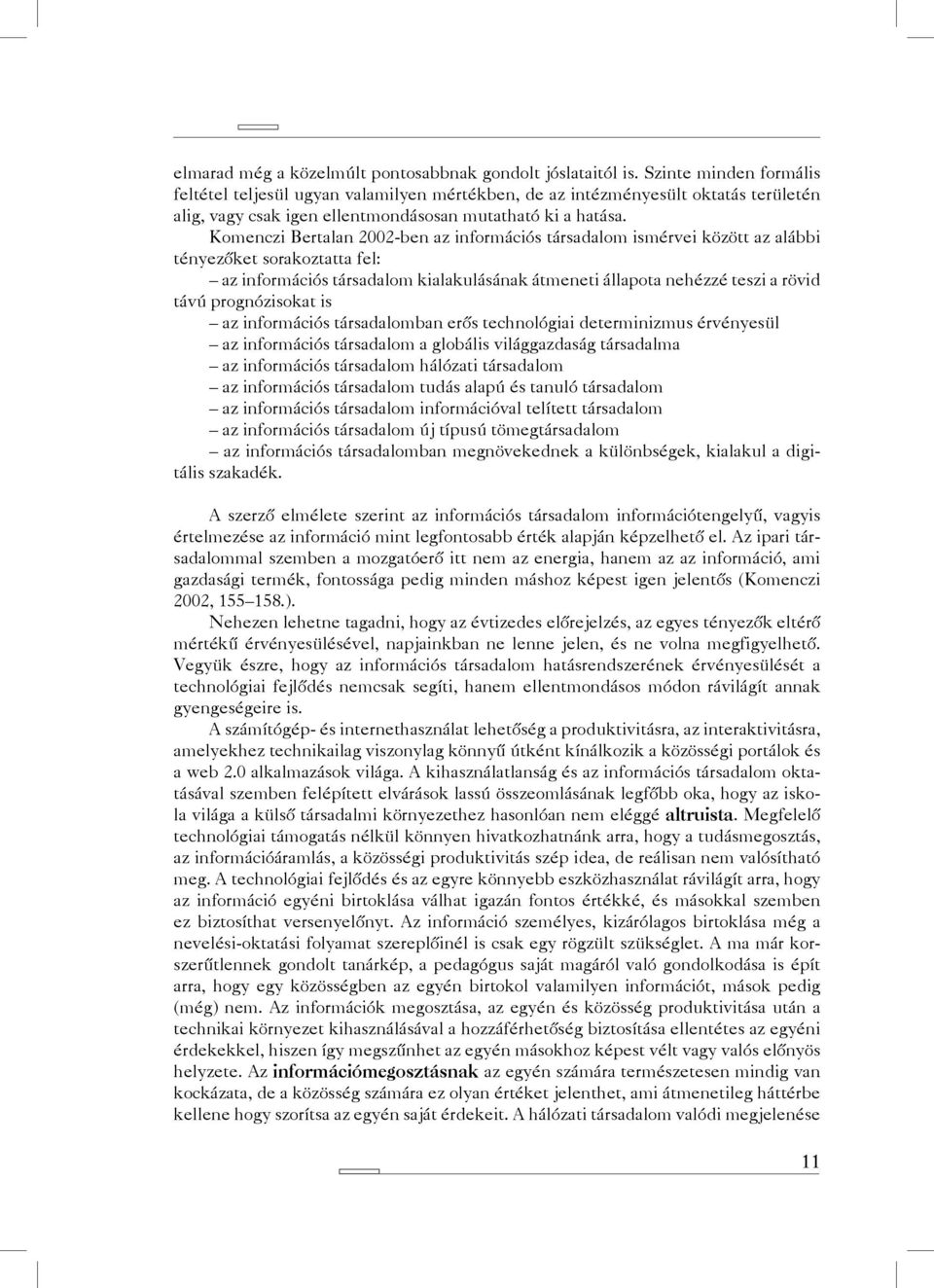 elmarad még a közelmúlt pontosabbnak gondolt jóslataitól is. Szinte minden formális feltétel teljesül ugyan valamilyen mértékben, de az intézményesült oktatás területén alig, vagy csak igen ellentmondásosan mutatható ki a hatása.

Komenczi Bertalan 2002-ben az információs társadalom ismérvei között az alábbi tényezőket sorakoztatta fel:

– az információs társadalom kialakulásának átmeneti állapota nehézzé teszi a rövid távú prognózisokat is
– az információs társadalomban erős technológiai determinizmus érvényesül
– az információs társadalom a globális világgazdaság társadalma
– az információs társadalom hálózati társadalom
– az információs társadalom tudás alapú és tanuló társadalom
– az információs társadalom információval telített társadalom
– az információs társadalom új típusú tömegtársadalom
– az információs társadalomban megnövekednek a különbségek, kialakul a digitális szakadék.

A szerző elmélete szerint az információs társadalom információtengelyű, vagyis értelmezése az információ mint legfontosabb érték alapján képzelhető el. Az ipari társadalommal szemben a mozgatóerő itt nem az energia, hanem az az információ, ami gazdasági termék, fontossága pedig minden máshoz képest igen jelentős (Komenczi 2002, 155–158.).

Nehezen lehetne tagadni, hogy az évtizedes előrejelzés, az egyes tényezők eltérő mértékű érvényesülésével, napjainkban ne lenne jelen, és ne volna megfigyelhető. Vegyük észre, hogy az információs társadalom hatásrendszerének érvényesülését a technológiai fejlődés nemcsak segíti, hanem ellentmondásos módon rávilágít annak gyengeségeire is.

A számítógép- és internethasználat lehetőség a produktivitásra, az interaktivitásra, amelyekhez technikailag viszonylag könnyű útként kínálkozik a közösségi portálok és a web 2.0 alkalmazások világa. A kihasználatlanság és az információs társadalom oktatásával szemben felépített elvárások lassú összeomlásának legfőbb oka, hogy az iskola világa a külső társadalmi környezethez hasonlóan nem eléggé altruista. Megfelelő technológiai támogatás nélkül könnyen hivatkozhatnánk arra, hogy a tudásmegosztás, az információáramlás, a közösségi produktivitás szép idea, de reálisan nem valósítható meg. A technológiai fejlődés és az egyre könnyebb eszközhasználat rávilágít arra, hogy az információ egyéni birtoklása válhat igazán fontos értékké, és másokkal szemben ez biztosíthat versenyelőnyt. Az információ személyes, kizárólagos birtoklása még a nevelési-oktatási folyamat szereplőinél is csak egy rögzült szükséglet. A ma már korszerűtlennek gondolt tanárkép, a pedagógus saját magáról való gondolkodása is épít arra, hogy egy közösségben az egyén birtokol valamilyen információt, mások pedig (még) nem. Az információk megosztása, az egyén és közösség produktivitása után a technikai környezet kihasználásával a hozzáférhetőség biztosítása ellentétes az egyéni érdekekkel, hiszen így megszűnhet az egyén másokhoz képest vélt vagy valós előnyös helyzete. Az információmegosztásnak az egyén számára természetesen mindig van kockázata, de a közösség számára ez olyan értéket jelenthet, ami átmenetileg háttérbe kellene hogy szorítsa az egyén saját érdekeit. A hálózati társadalom valódi megjelenése

11